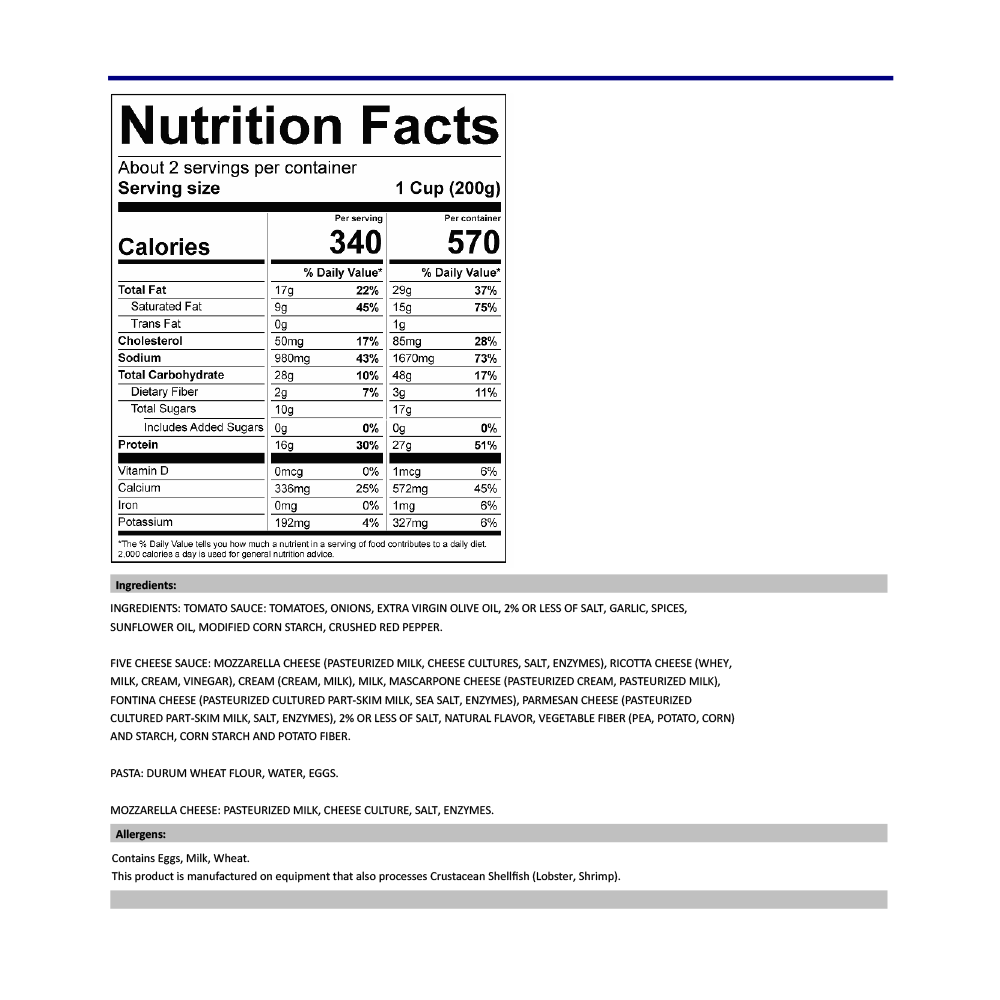 Nutrition Facts

About 2 servings per container
Serving size 1 Cup (200g)

| | Per serving | | Per container | |
|---|---|---|---|---|
| Calories | 340 | | 570 | |
| | % Daily Value* | | % Daily Value* | |
| Total Fat | 17g | 22% | 29g | 37% |
| Saturated Fat | 9g | 45% | 15g | 75% |
| Trans Fat | 0g | | 1g | |
| Cholesterol | 50mg | 17% | 85mg | 28% |
| Sodium | 980mg | 43% | 1670mg | 73% |
| Total Carbohydrate | 28g | 10% | 48g | 17% |
| Dietary Fiber | 2g | 7% | 3g | 11% |
| Total Sugars | 10g | | 17g | |
| Includes Added Sugars | 0g | 0% | 0g | 0% |
| Protein | 16g | 30% | 27g | 51% |
| Vitamin D | 0mcg | 0% | 1mcg | 6% |
| Calcium | 336mg | 25% | 572mg | 45% |
| Iron | 0mg | 0% | 1mg | 6% |
| Potassium | 192mg | 4% | 327mg | 6% |

*The % Daily Value tells you how much a nutrient in a serving of food contributes to a daily diet. 2,000 calories a day is used for general nutrition advice.

Ingredients:

INGREDIENTS: TOMATO SAUCE: TOMATOES, ONIONS, EXTRA VIRGIN OLIVE OIL, 2% OR LESS OF SALT, GARLIC, SPICES, SUNFLOWER OIL, MODIFIED CORN STARCH, CRUSHED RED PEPPER.

FIVE CHEESE SAUCE: MOZZARELLA CHEESE (PASTEURIZED MILK, CHEESE CULTURES, SALT, ENZYMES), RICOTTA CHEESE (WHEY, MILK, CREAM, VINEGAR), CREAM (CREAM, MILK), MILK, MASCARPONE CHEESE (PASTEURIZED CREAM, PASTEURIZED MILK), FONTINA CHEESE (PASTEURIZED CULTURED PART-SKIM MILK, SEA SALT, ENZYMES), PARMESAN CHEESE (PASTEURIZED CULTURED PART-SKIM MILK, SALT, ENZYMES), 2% OR LESS OF SALT, NATURAL FLAVOR, VEGETABLE FIBER (PEA, POTATO, CORN) AND STARCH, CORN STARCH AND POTATO FIBER.

PASTA: DURUM WHEAT FLOUR, WATER, EGGS.

MOZZARELLA CHEESE: PASTEURIZED MILK, CHEESE CULTURE, SALT, ENZYMES.

Allergens:

Contains Eggs, Milk, Wheat.
This product is manufactured on equipment that also processes Crustacean Shellfish (Lobster, Shrimp).